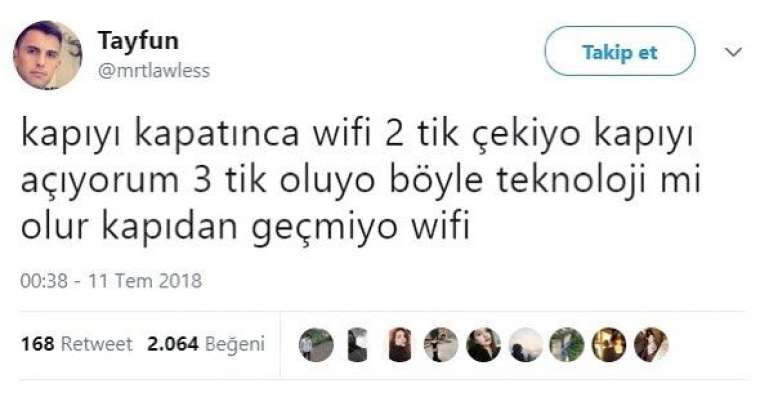 Tayfun
@mrtlawless

Takip et

kapıyı kapatınca wifi 2 tik çekiyo kapıyı açıyorum 3 tik oluyo böyle teknoloji mi olur kapıdan geçmiyo wifi

00:38 - 11 Tem 2018

168 Retweet 2.064 Beğeni